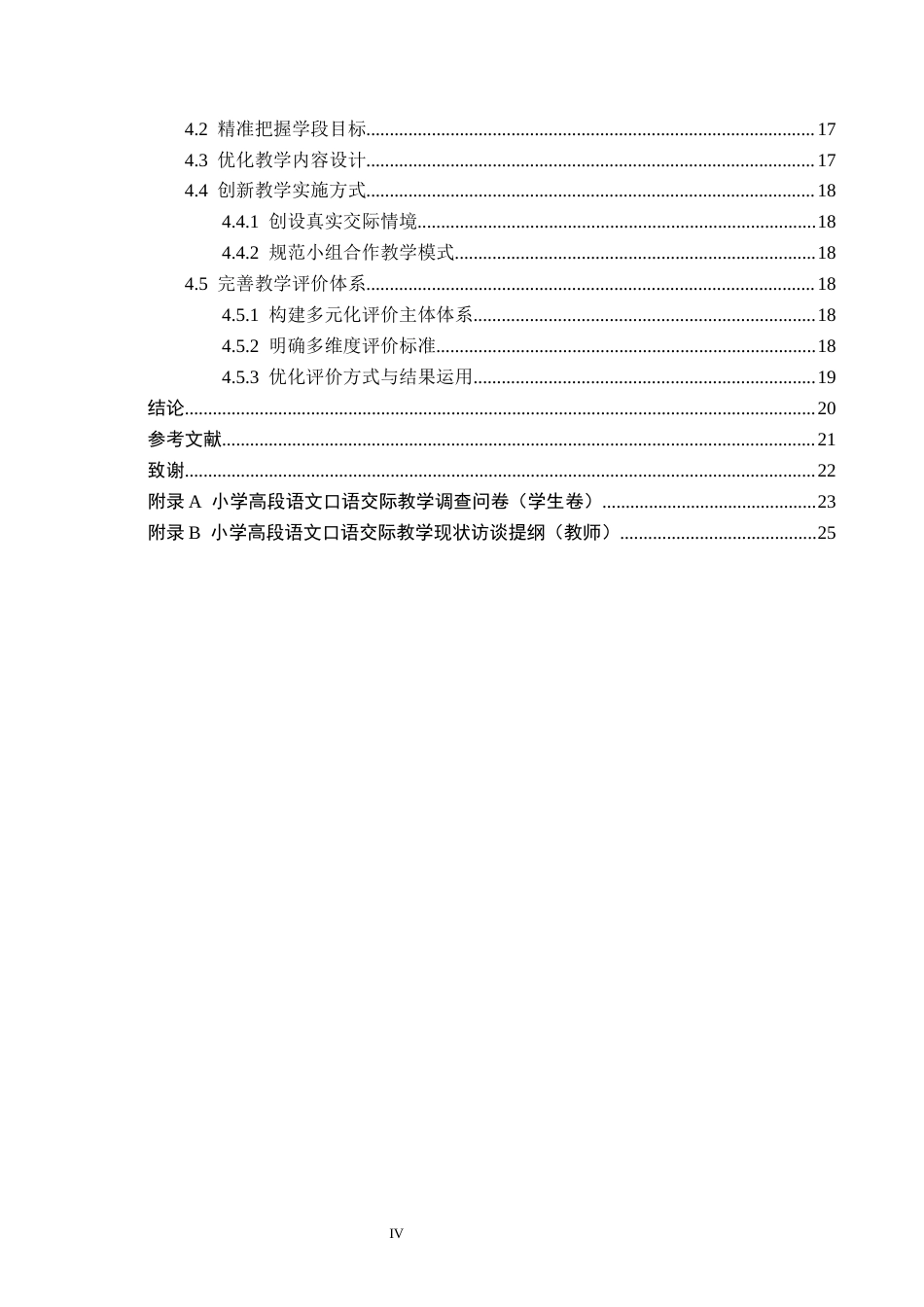 4.2 精准把握学段目标 17

4.3 优化教学内容设计 17

4.4 创新教学实施方式 18

4.4.1 创设真实交际情境 18

4.4.2 规范小组合作教学模式 18

4.5 完善教学评价体系 18

4.5.1 构建多元化评价主体体系 18

4.5.2 明确多维度评价标准 18

4.5.3 优化评价方式与结果运用 19

结论 20

参考文献 21

致谢 22

附录A 小学高段语文口语交际教学调查问卷（学生卷） 23

附录B 小学高段语文口语交际教学现状访谈提纲（教师） 25

IV